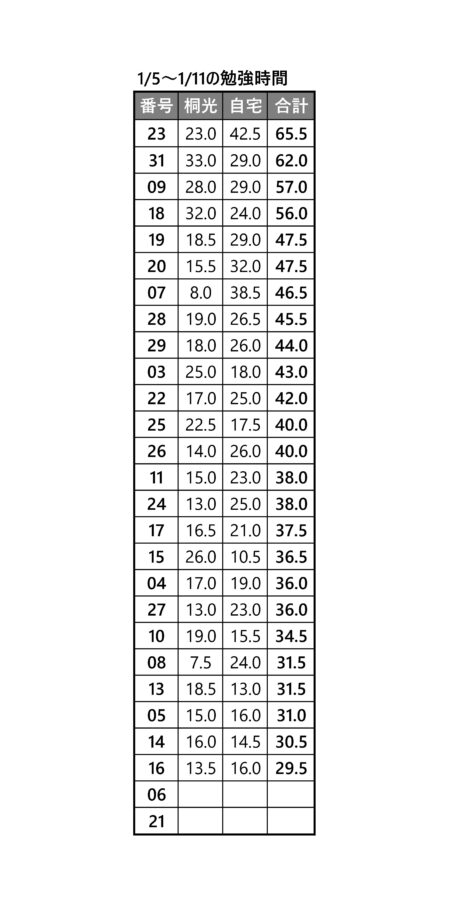 1/5～1/11の勉強時間

| 番号 | 桐光 | 自宅 | 合計 |
|---|---|---|---|
| 23 | 23.0 | 42.5 | 65.5 |
| 31 | 33.0 | 29.0 | 62.0 |
| 09 | 28.0 | 29.0 | 57.0 |
| 18 | 32.0 | 24.0 | 56.0 |
| 19 | 18.5 | 29.0 | 47.5 |
| 20 | 15.5 | 32.0 | 47.5 |
| 07 | 8.0 | 38.5 | 46.5 |
| 28 | 19.0 | 26.5 | 45.5 |
| 29 | 18.0 | 26.0 | 44.0 |
| 03 | 25.0 | 18.0 | 43.0 |
| 22 | 17.0 | 25.0 | 42.0 |
| 25 | 22.5 | 17.5 | 40.0 |
| 26 | 14.0 | 26.0 | 40.0 |
| 11 | 15.0 | 23.0 | 38.0 |
| 24 | 13.0 | 25.0 | 38.0 |
| 17 | 16.5 | 21.0 | 37.5 |
| 15 | 26.0 | 10.5 | 36.5 |
| 04 | 17.0 | 19.0 | 36.0 |
| 27 | 13.0 | 23.0 | 36.0 |
| 10 | 19.0 | 15.5 | 34.5 |
| 08 | 7.5 | 24.0 | 31.5 |
| 13 | 18.5 | 13.0 | 31.5 |
| 05 | 15.0 | 16.0 | 31.0 |
| 14 | 16.0 | 14.5 | 30.5 |
| 16 | 13.5 | 16.0 | 29.5 |
| 06 | | | |
| 21 | | | |